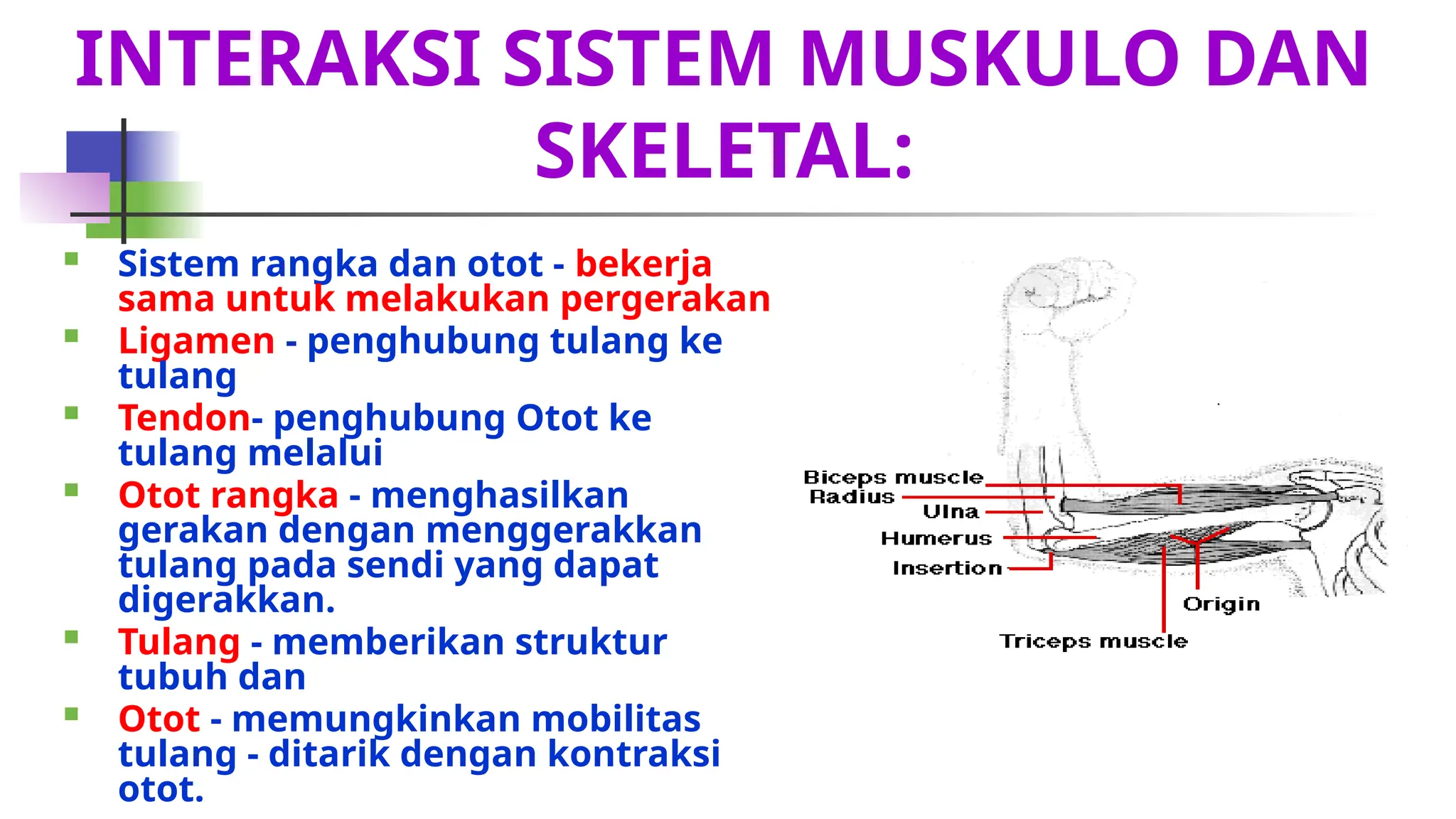 INTERAKSI SISTEM MUSKULO DAN SKELETAL:

- Sistem rangka dan otot - bekerja sama untuk melakukan pergerakan
- Ligamen - penghubung tulang ke tulang
- Tendon- penghubung Otot ke tulang melalui
- Otot rangka - menghasilkan gerakan dengan menggerakkan tulang pada sendi yang dapat digerakkan.
- Tulang - memberikan struktur tubuh dan
- Otot - memungkinkan mobilitas tulang - ditarik dengan kontraksi otot.

Biceps muscle
Radius
Ulna
Humerus
Insertion
Origin
Triceps muscle